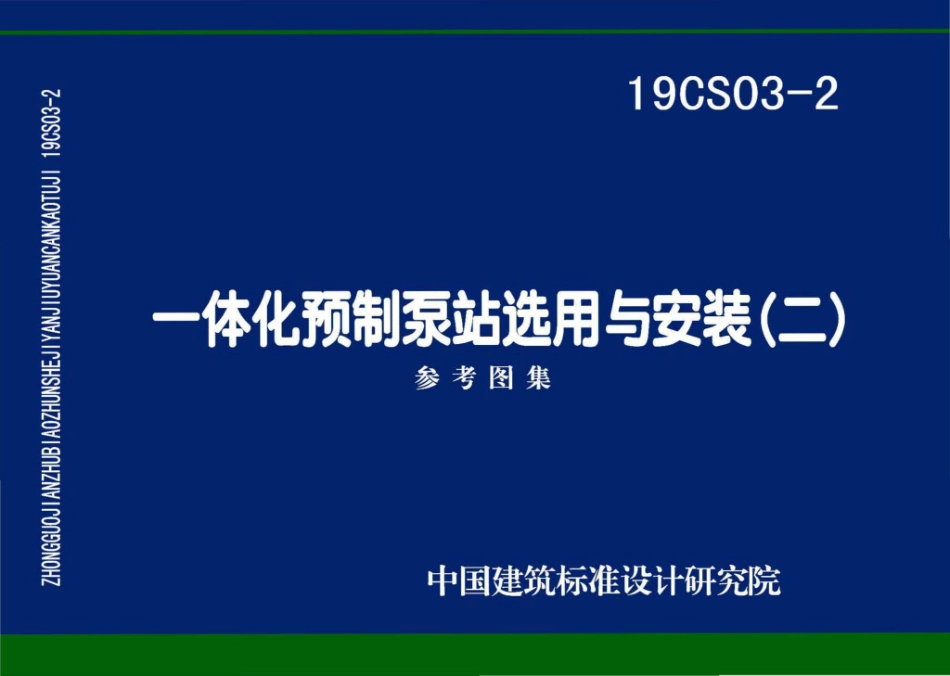 ZHONGGUOJIANZHUBIAOZHUNSHEJIYANJIUYUANCANKAOTUJI 19CS03-2

19CS03-2

一体化预制泵站选用与安装(二)

参考图集

中国建筑标准设计研究院